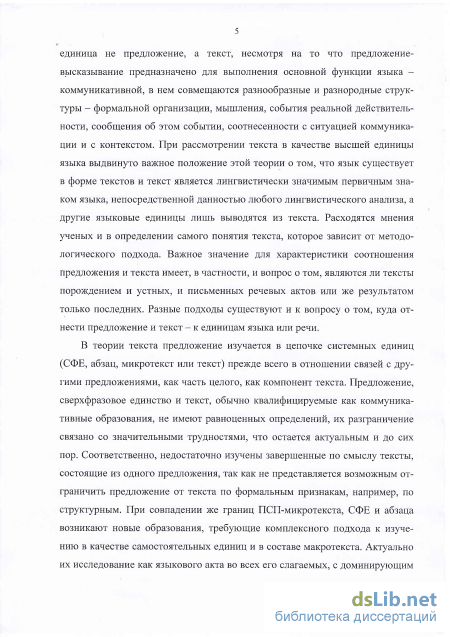 5

единица не предложение, а текст, несмотря на то что предложение-высказывание предназначено для выполнения основной функции языка – коммуникативной, в нем совмещаются разнообразные и разнородные структуры – формальной организации, мышления, события реальной действительности, сообщения об этом событии, соотнесенности с ситуацией коммуникации и с контекстом. При рассмотрении текста в качестве высшей единицы языка выдвинуто важное положение этой теории о том, что язык существует в форме текстов и текст является лингвистически значимым первичным знаком языка, непосредственной данностью любого лингвистического анализа, а другие языковые единицы лишь выводятся из текста. Расходятся мнения ученых и в определении самого понятия текста, которое зависит от методологического подхода. Важное значение для характеристики соотношения предложения и текста имеет, в частности, и вопрос о том, являются ли тексты порождением и устных, и письменных речевых актов или же результатом только последних. Разные подходы существуют и к вопросу о том, куда отнести предложение и текст – к единицам языка или речи.

В теории текста предложение изучается в цепочке системных единиц (СФЕ, абзац, микротекст или текст) прежде всего в отношении связей с другими предложениями, как часть целого, как компонент текста. Предложение, сверхфразовое единство и текст, обычно квалифицируемые как коммуникативные образования, не имеют равноценных определений, их разграничение связано со значительными трудностями, что остается актуальным и до сих пор. Соответственно, недостаточно изучены завершенные по смыслу тексты, состоящие из одного предложения, так как не представляется возможным отграничить предложение от текста по формальным признакам, например, по структурным. При совпадении же границ ПСП-микротекста, СФЕ и абзаца возникают новые образования, требующие комплексного подхода к изучению в качестве самостоятельных единиц и в составе макротекста. Актуально их исследование как языкового акта во всех его слагаемых, с доминирующим

dsLib.net
библиотека диссертаций